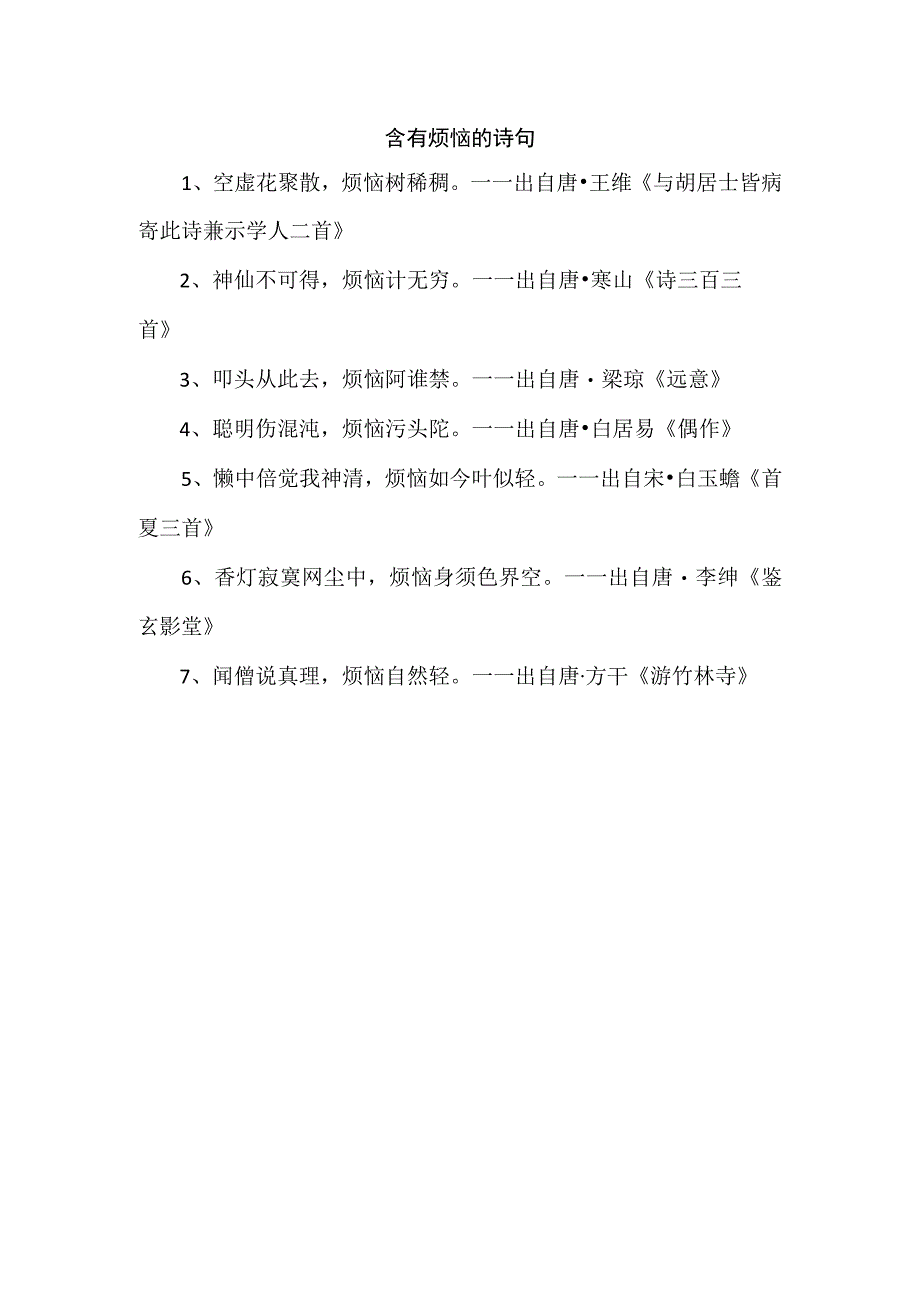 含有烦恼的诗句

1、空虚花聚散，烦恼树稀稠。一一出自唐•王维《与胡居士皆病寄此诗兼示学人二首》

2、神仙不可得，烦恼计无穷。一一出自唐•寒山《诗三百三首》

3、叩头从此去，烦恼阿谁禁。一一出自唐・梁琼《远意》

4、聪明伤混沌，烦恼污头陀。一一出自唐•白居易《偶作》

5、懒中倍觉我神清，烦恼如今叶似轻。一一出自宋•白玉蟾《首夏三首》

6、香灯寂寞网尘中，烦恼身须色界空。一一出自唐・李绅《鉴玄影堂》

7、闻僧说真理，烦恼自然轻。一一出自唐·方干《游竹林寺》